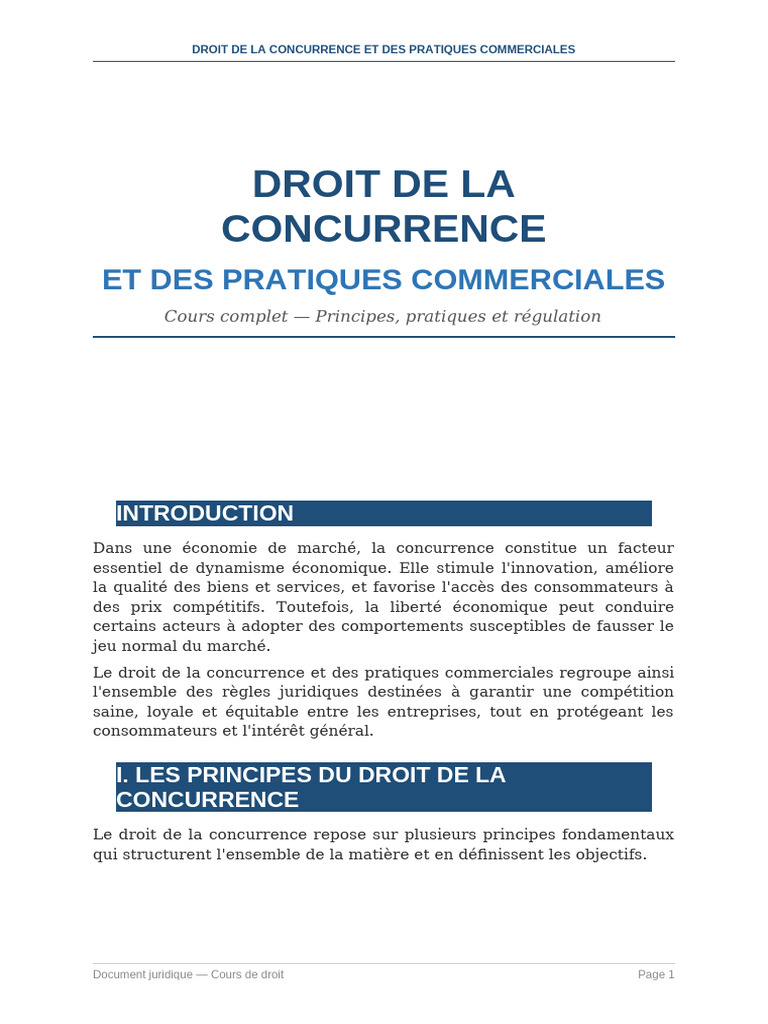 DROIT DE LA CONCURRENCE ET DES PRATIQUES COMMERCIALES

DROIT DE LA CONCURRENCE

ET DES PRATIQUES COMMERCIALES

Cours complet — Principes, pratiques et régulation

INTRODUCTION

Dans une économie de marché, la concurrence constitue un facteur essentiel de dynamisme économique. Elle stimule l'innovation, améliore la qualité des biens et services, et favorise l'accès des consommateurs à des prix compétitifs. Toutefois, la liberté économique peut conduire certains acteurs à adopter des comportements susceptibles de fausser le jeu normal du marché.

Le droit de la concurrence et des pratiques commerciales regroupe ainsi l'ensemble des règles juridiques destinées à garantir une compétition saine, loyale et équitable entre les entreprises, tout en protégeant les consommateurs et l'intérêt général.

I. LES PRINCIPES DU DROIT DE LA CONCURRENCE

Le droit de la concurrence repose sur plusieurs principes fondamentaux qui structurent l'ensemble de la matière et en définissent les objectifs.

Document juridique — Cours de droit

Page 1